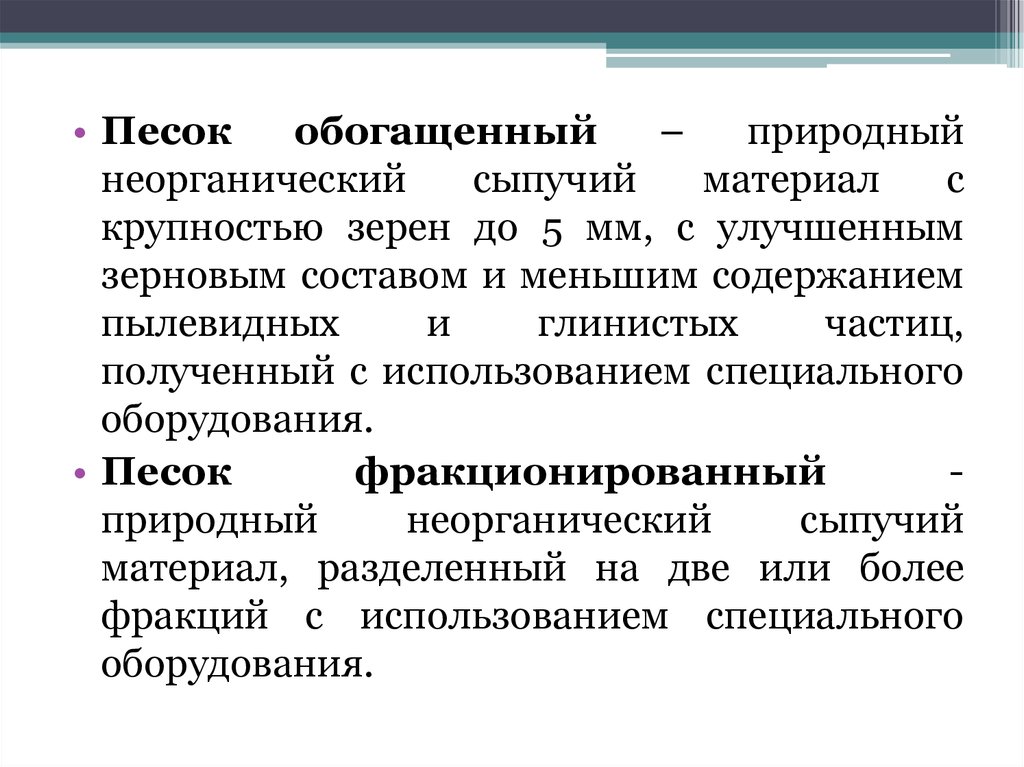 • Песок обогащенный – природный неорганический сыпучий материал с крупностью зерен до 5 мм, с улучшенным зерновым составом и меньшим содержанием пылевидных и глинистых частиц, полученный с использованием специального оборудования.

• Песок фракционированный - природный неорганический сыпучий материал, разделенный на две или более фракций с использованием специального оборудования.